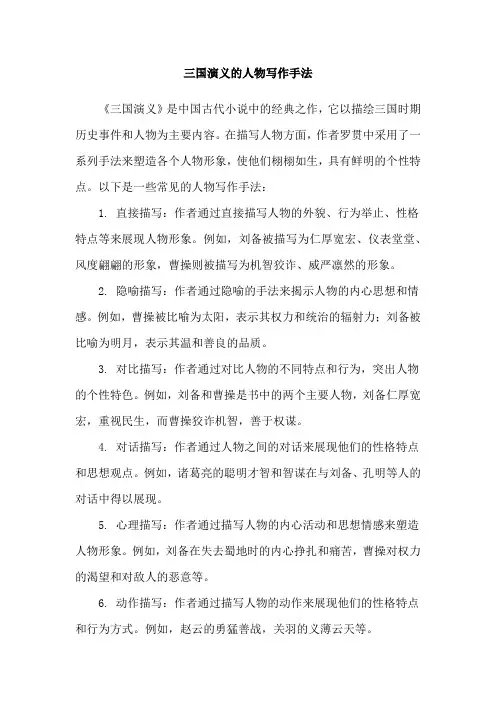 三国演义的人物写作手法

《三国演义》是中国古代小说中的经典之作，它以描绘三国时期历史事件和人物为主要内容。在描写人物方面，作者罗贯中采用了一系列手法来塑造各个人物形象，使他们栩栩如生，具有鲜明的个性特点。以下是一些常见的人物写作手法：

1. 直接描写：作者通过直接描写人物的外貌、行为举止、性格特点等来展现人物形象。例如，刘备被描写为仁厚宽宏、仪表堂堂、风度翩翩的形象，曹操则被描写为机智狡诈、威严凛然的形象。

2. 隐喻描写：作者通过隐喻的手法来揭示人物的内心思想和情感。例如，曹操被比喻为太阳，表示其权力和统治的辐射力；刘备被比喻为明月，表示其温和善良的品质。

3. 对比描写：作者通过对比人物的不同特点和行为，突出人物的个性特色。例如，刘备和曹操是书中的两个主要人物，刘备仁厚宽宏，重视民生，而曹操狡诈机智，善于权谋。

4. 对话描写：作者通过人物之间的对话来展现他们的性格特点和思想观点。例如，诸葛亮的聪明才智和智谋在与刘备、孔明等人的对话中得以展现。

5. 心理描写：作者通过描写人物的内心活动和思想情感来塑造人物形象。例如，刘备在失去蜀地时的内心挣扎和痛苦，曹操对权力的渴望和对敌人的恶意等。

6. 动作描写：作者通过描写人物的动作来展现他们的性格特点和行为方式。例如，赵云的勇猛善战，关羽的义薄云天等。